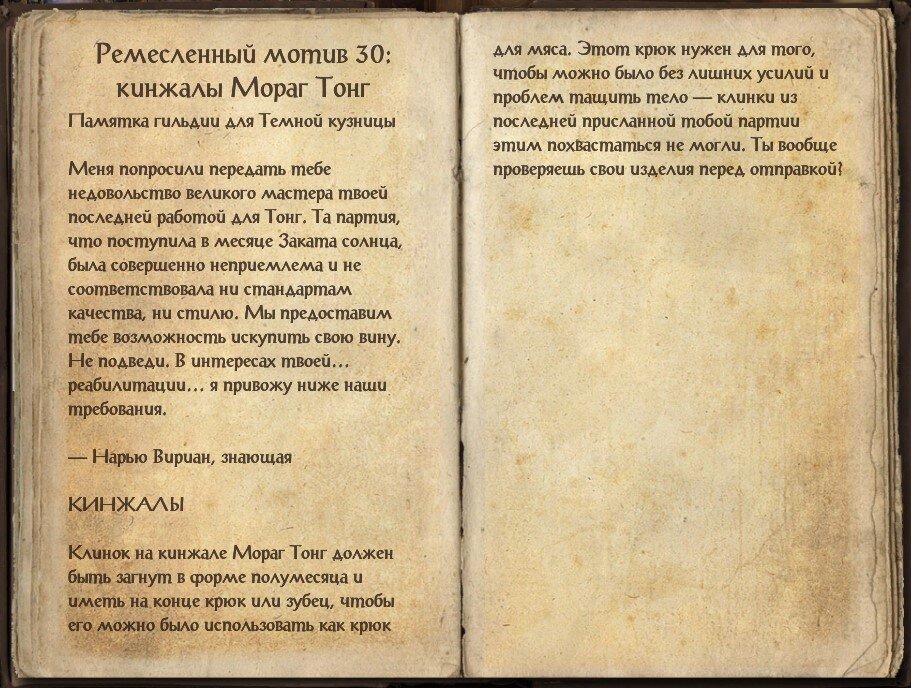 Ремесленный мотив 30: кинжалы Мораг Тонг

Памятка гильдии для Темной кузницы

Меня попросили передать тебе недовольство великого мастера твоей последней работой для Тонг. Та партия, что поступила в месяце Заката солнца, была совершенно неприемлема и не соответствовала ни стандартам качества, ни стилю. Мы предоставим тебе возможность искупить свою вину. Не подведи. В интересах твоей... реабилитации... я привожу ниже наши требования.

— Нарью Вириан, знающая

КИНЖАЛЫ

Клинок на кинжале Мораг Тонг должен быть загнут в форме полумесяца и иметь на конце крюк или зубец, чтобы его можно было использовать как крюк для мяса. Этот крюк нужен для того, чтобы можно было без лишних усилий и проблем тащить тело — клинки из последней присланной тобой партии этим похвастаться не могли. Ты вообще проверяешь свои изделия перед отправкой?